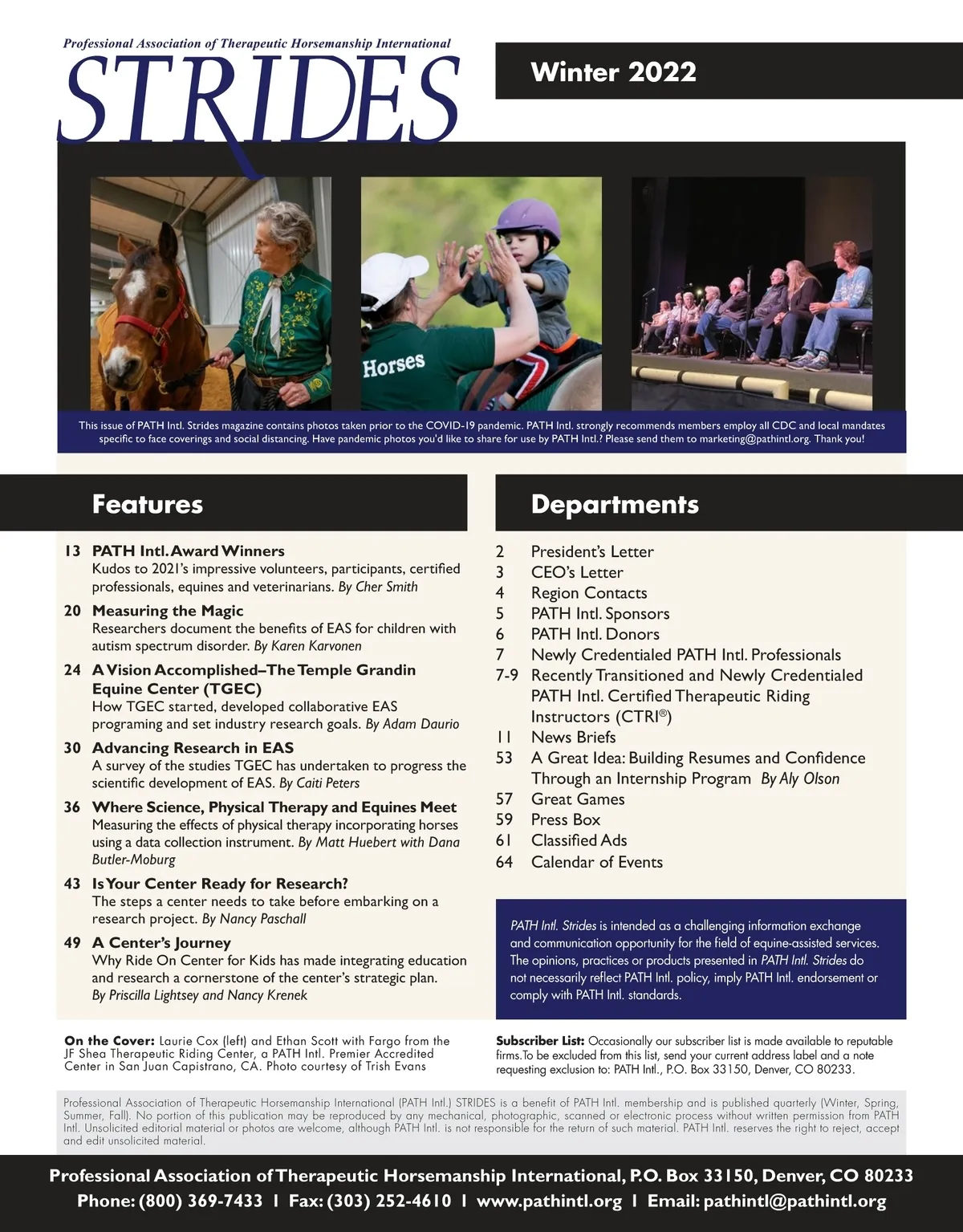 Professional Association of Therapeutic Horsemanship International

STRIDES

Winter 2022

Horses

This issue of PATH Intl. Strides magazine contains photos taken prior to the COVID-19 pandemic. PATH Intl. strongly recommends members employ all CDC and local mandates specific to face coverings and social distancing. Have pandemic photos you'd like to share for use by PATH Intl.? Please send them to marketing@pathintl.org. Thank you!

Features

13 PATH Intl. Award Winners
Kudos to 2021's impressive volunteers, participants, certified professionals, equines and veterinarians. By Cher Smith

20 Measuring the Magic
Researchers document the benefits of EAS for children with autism spectrum disorder. By Karen Karvonen

24 A Vision Accomplished–The Temple Grandin Equine Center (TGEC)
How TGEC started, developed collaborative EAS programing and set industry research goals. By Adam Daurio

30 Advancing Research in EAS
A survey of the studies TGEC has undertaken to progress the scientific development of EAS. By Caiti Peters

36 Where Science, Physical Therapy and Equines Meet
Measuring the effects of physical therapy incorporating horses using a data collection instrument. By Matt Huebert with Dana Butler-Moburg

43 Is Your Center Ready for Research?
The steps a center needs to take before embarking on a research project. By Nancy Paschall

49 A Center's Journey
Why Ride On Center for Kids has made integrating education and research a cornerstone of the center's strategic plan. By Priscilla Lightsey and Nancy Krenek

Departments

2 President's Letter
3 CEO's Letter
4 Region Contacts
5 PATH Intl. Sponsors
6 PATH Intl. Donors
7 Newly Credentialed PATH Intl. Professionals
7-9 Recently Transitioned and Newly Credentialed PATH Intl. Certified Therapeutic Riding Instructors (CTRI®)
11 News Briefs
53 A Great Idea: Building Resumes and Confidence Through an Internship Program By Aly Olson
57 Great Games
59 Press Box
61 Classified Ads
64 Calendar of Events

PATH Intl. Strides is intended as a challenging information exchange and communication opportunity for the field of equine-assisted services. The opinions, practices or products presented in PATH Intl. Strides do not necessarily reflect PATH Intl. policy, imply PATH Intl. endorsement or comply with PATH Intl. standards.

On the Cover: Laurie Cox (left) and Ethan Scott with Fargo from the JF Shea Therapeutic Riding Center, a PATH Intl. Premier Accredited Center in San Juan Capistrano, CA. Photo courtesy of Trish Evans

Subscriber List: Occasionally our subscriber list is made available to reputable firms.To be excluded from this list, send your current address label and a note requesting exclusion to: PATH Intl., P.O. Box 33150, Denver, CO 80233.

Professional Association of Therapeutic Horsemanship International (PATH Intl.) STRIDES is a benefit of PATH Intl. membership and is published quarterly (Winter, Spring, Summer, Fall). No portion of this publication may be reproduced by any mechanical, photographic, scanned or electronic process without written permission from PATH Intl. Unsolicited editorial material or photos are welcome, although PATH Intl. is not responsible for the return of such material. PATH Intl. reserves the right to reject, accept and edit unsolicited material.

Professional Association of Therapeutic Horsemanship International, P.O. Box 33150, Denver, CO 80233
Phone: (800) 369-7433 I Fax: (303) 252-4610 I www.pathintl.org I Email: pathintl@pathintl.org